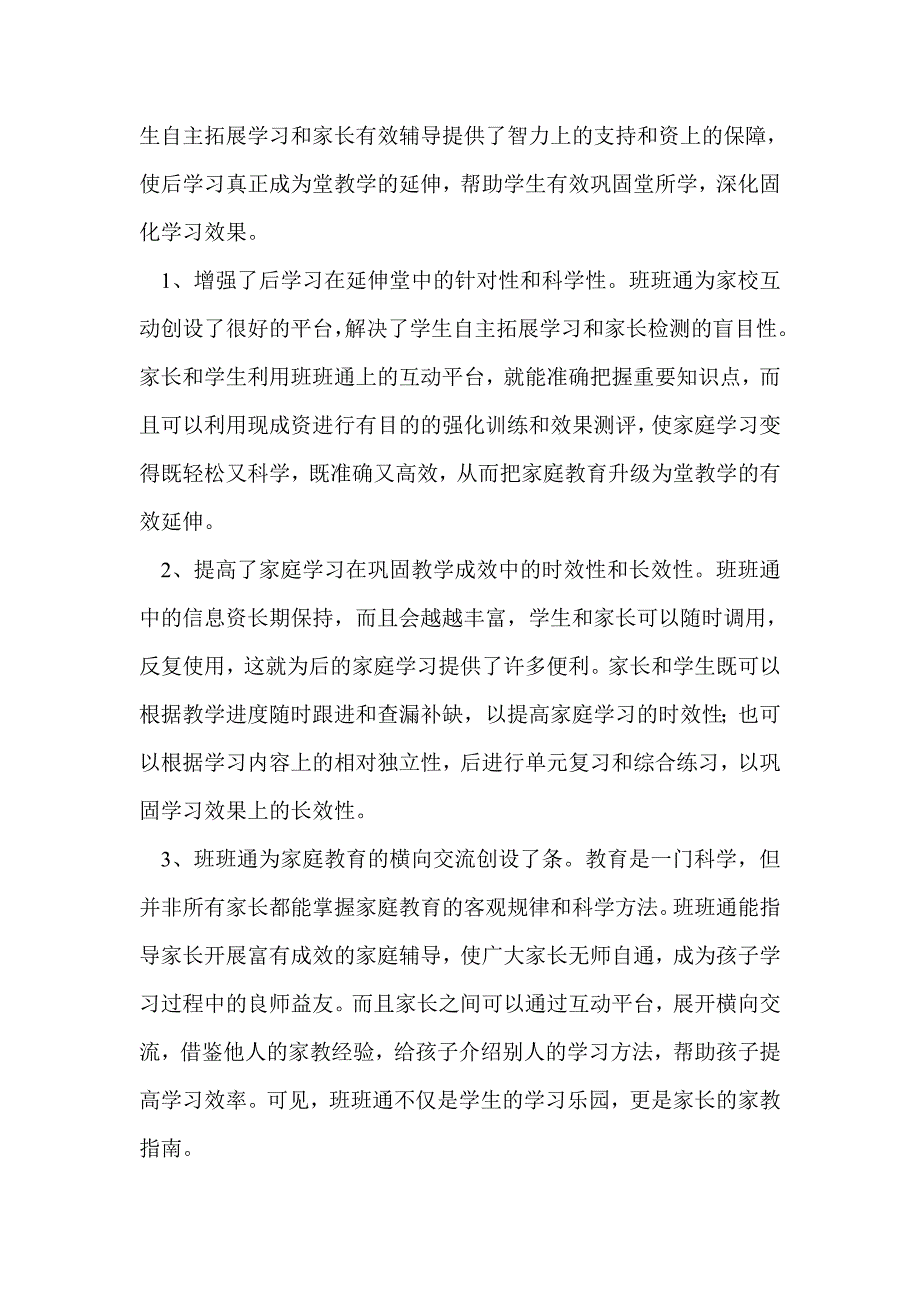 生自主拓展学习和家长有效辅导提供了智力上的支持和资上的保障，使后学习真正成为堂教学的延伸，帮助学生有效巩固堂所学，深化固化学习效果。

1、增强了后学习在延伸堂中的针对性和科学性。班班通为家校互动创设了很好的平台，解决了学生自主拓展学习和家长检测的盲目性。家长和学生利用班班通上的互动平台，就能准确把握重要知识点，而且可以利用现成资进行有目的的强化训练和效果测评，使家庭学习变得既轻松又科学，既准确又高效，从而把家庭教育升级为堂教学的有效延伸。

2、提高了家庭学习在巩固教学成效中的时效性和长效性。班班通中的信息资长期保持，而且会越越丰富，学生和家长可以随时调用，反复使用，这就为后的家庭学习提供了许多便利。家长和学生既可以根据教学进度随时跟进和查漏补缺，以提高家庭学习的时效性；也可以根据学习内容上的相对独立性，后进行单元复习和综合练习，以巩固学习效果上的长效性。

3、班班通为家庭教育的横向交流创设了条。教育是一门科学，但并非所有家长都能掌握家庭教育的客观规律和科学方法。班班通能指导家长开展富有成效的家庭辅导，使广大家长无师自通，成为孩子学习过程中的良师益友。而且家长之间可以通过互动平台，展开横向交流，借鉴他人的家教经验，给孩子介绍别人的学习方法，帮助孩子提高学习效率。可见，班班通不仅是学生的学习乐园，更是家长的家教指南。